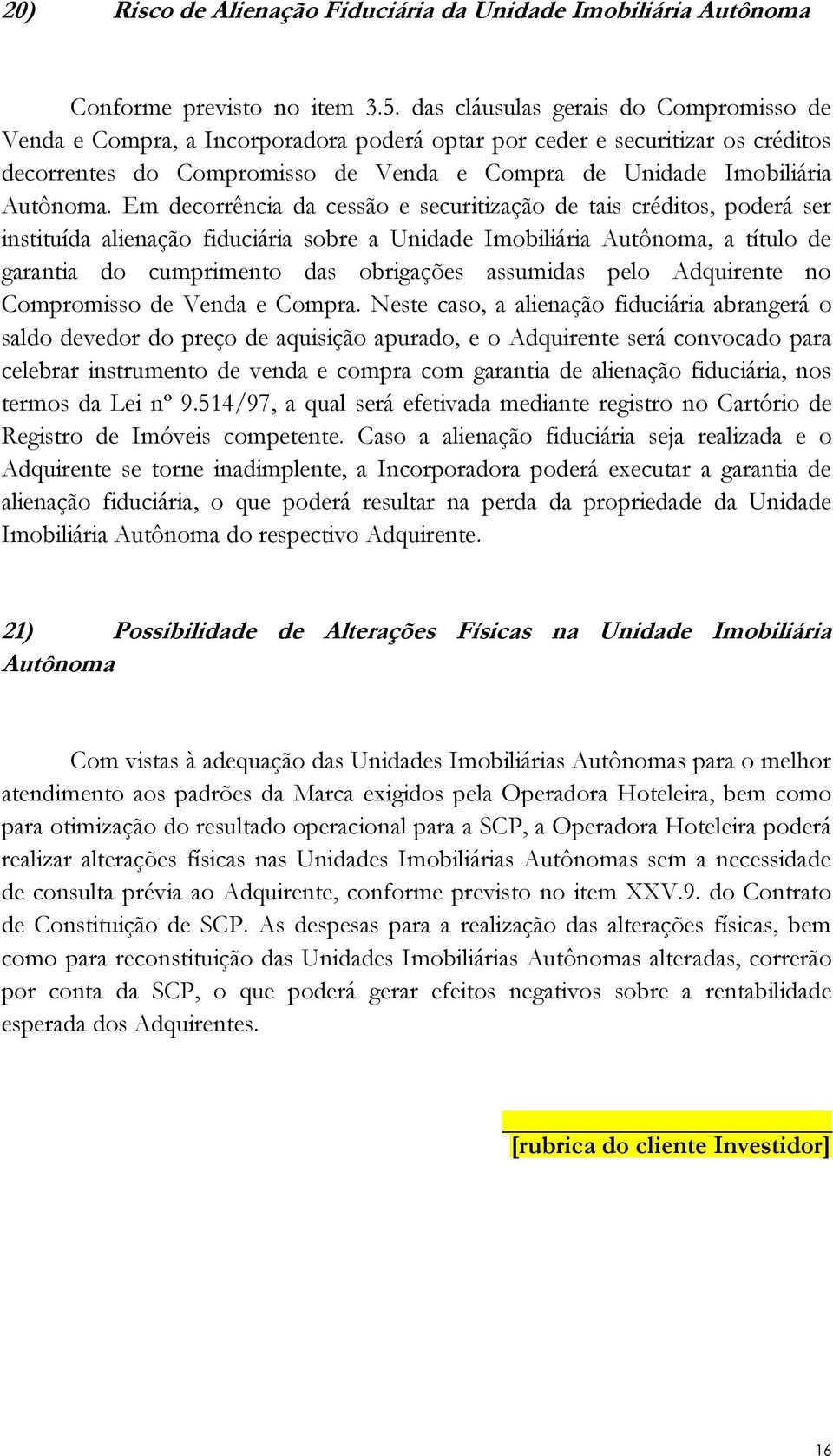 20) Risco de Alienação Fiduciária da Unidade Imobiliária Autônoma

Conforme previsto no item 3.5. das cláusulas gerais do Compromisso de Venda e Compra, a Incorporadora poderá optar por ceder e securitizar os créditos decorrentes do Compromisso de Venda e Compra de Unidade Imobiliária Autônoma. Em decorrência da cessão e securitização de tais créditos, poderá ser instituída alienação fiduciária sobre a Unidade Imobiliária Autônoma, a título de garantia do cumprimento das obrigações assumidas pelo Adquirente no Compromisso de Venda e Compra. Neste caso, a alienação fiduciária abrangerá o saldo devedor do preço de aquisição apurado, e o Adquirente será convocado para celebrar instrumento de venda e compra com garantia de alienação fiduciária, nos termos da Lei nº 9.514/97, a qual será efetivada mediante registro no Cartório de Registro de Imóveis competente. Caso a alienação fiduciária seja realizada e o Adquirente se torne inadimplente, a Incorporadora poderá executar a garantia de alienação fiduciária, o que poderá resultar na perda da propriedade da Unidade Imobiliária Autônoma do respectivo Adquirente.

21) Possibilidade de Alterações Físicas na Unidade Imobiliária Autônoma

Com vistas à adequação das Unidades Imobiliárias Autônomas para o melhor atendimento aos padrões da Marca exigidos pela Operadora Hoteleira, bem como para otimização do resultado operacional para a SCP, a Operadora Hoteleira poderá realizar alterações físicas nas Unidades Imobiliárias Autônomas sem a necessidade de consulta prévia ao Adquirente, conforme previsto no item XXV.9. do Contrato de Constituição de SCP. As despesas para a realização das alterações físicas, bem como para reconstituição das Unidades Imobiliárias Autônomas alteradas, correrão por conta da SCP, o que poderá gerar efeitos negativos sobre a rentabilidade esperada dos Adquirentes.

[rubrica do cliente Investidor]

16